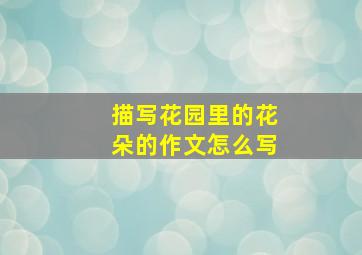 描写花园里的花朵的作文怎么写